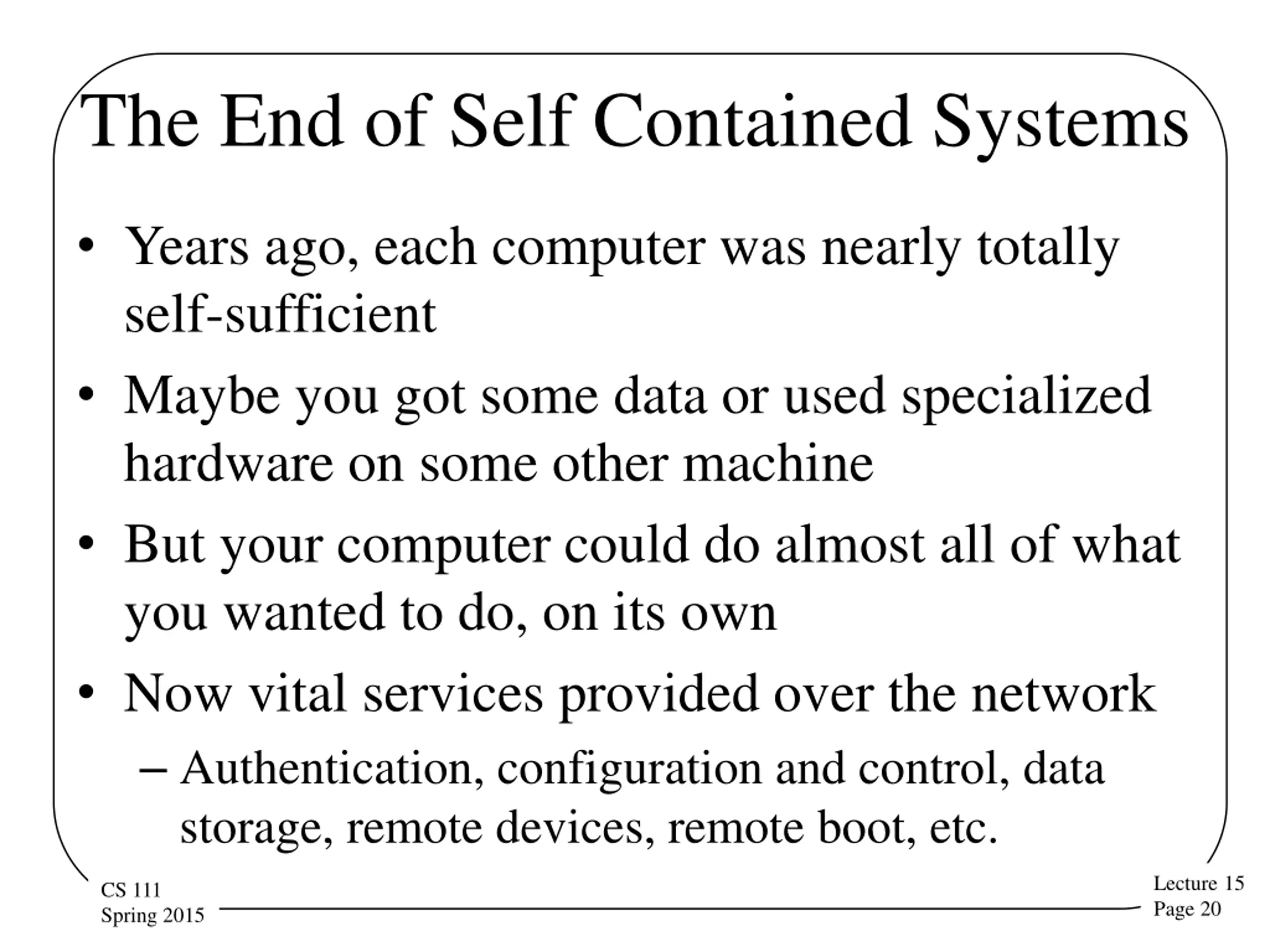 The End of Self Contained Systems

• Years ago, each computer was nearly totally self-sufficient

• Maybe you got some data or used specialized hardware on some other machine

• But your computer could do almost all of what you wanted to do, on its own

• Now vital services provided over the network

– Authentication, configuration and control, data storage, remote devices, remote boot, etc.

CS 111
Spring 2015

Lecture 15
Page 20